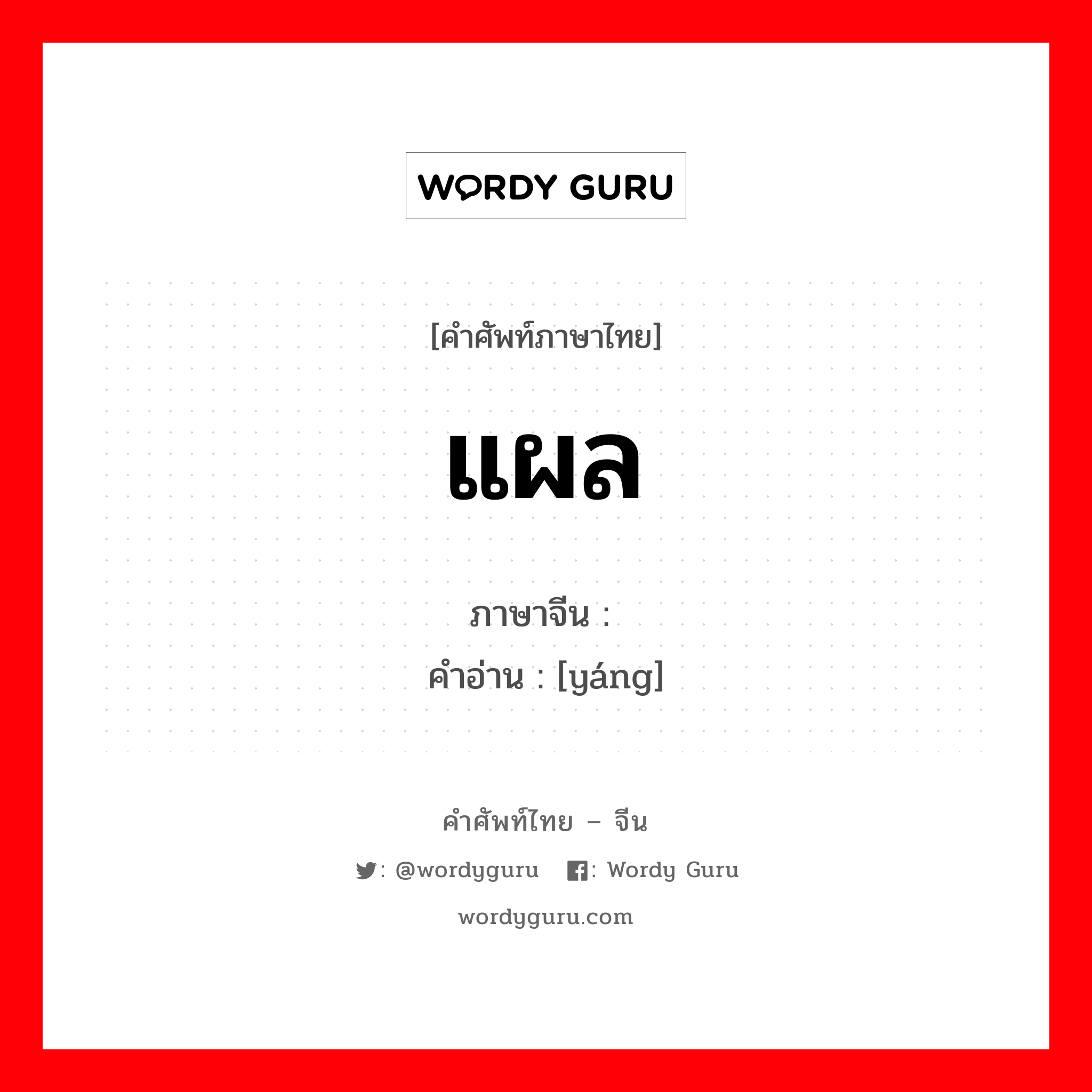 WORDY GURU

[คำศัพท์ภาษาไทย]

แผล

ภาษาจีน :
คำอ่าน : [yáng]

คำศัพท์ไทย – จีน

: @wordyguru : Wordy Guru

wordyguru.com